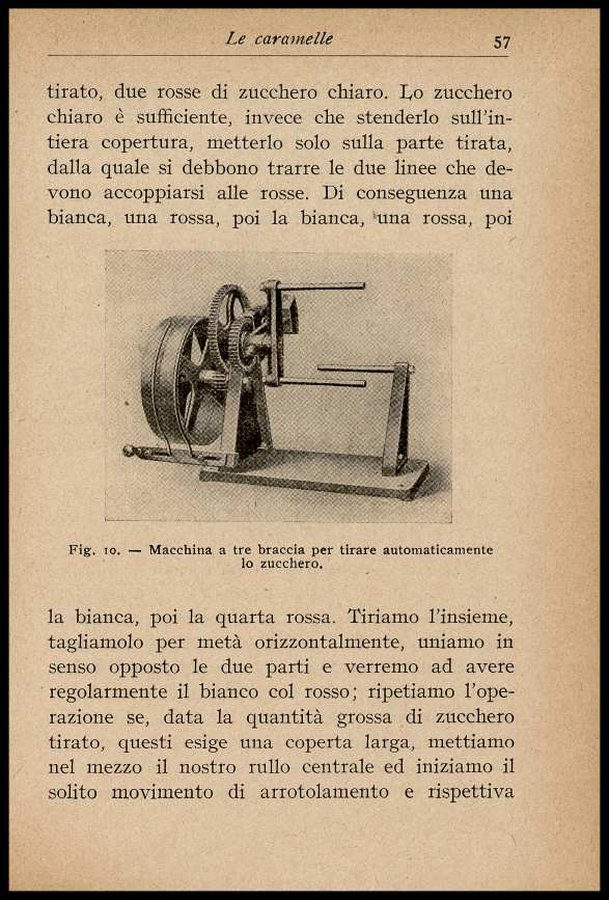 Le caramelle 57

tirato, due rosse di zucchero chiaro. Lo zucchero chiaro è sufficiente, invece che stenderlo sull'intiera copertura, metterlo solo sulla parte tirata, dalla quale si debbono trarre le due linee che devono accoppiarsi alle rosse. Di conseguenza una bianca, una rossa, poi la bianca, una rossa, poi

Fig. 10. — Macchina a tre braccia per tirare automaticamente lo zucchero.

la bianca, poi la quarta rossa. Tiriamo l'insieme, tagliamolo per metà orizzontalmente, uniamo in senso opposto le due parti e verremo ad avere regolarmente il bianco col rosso; ripetiamo l'operazione se, data la quantità grossa di zucchero tirato, questi esige una coperta larga, mettiamo nel mezzo il nostro rullo centrale ed iniziamo il solito movimento di arrotolamento e rispettiva